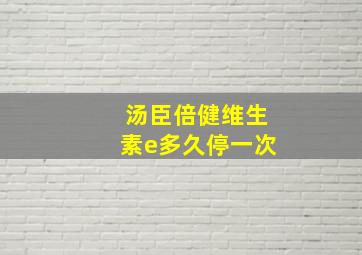 汤臣倍健维生素e多久停一次